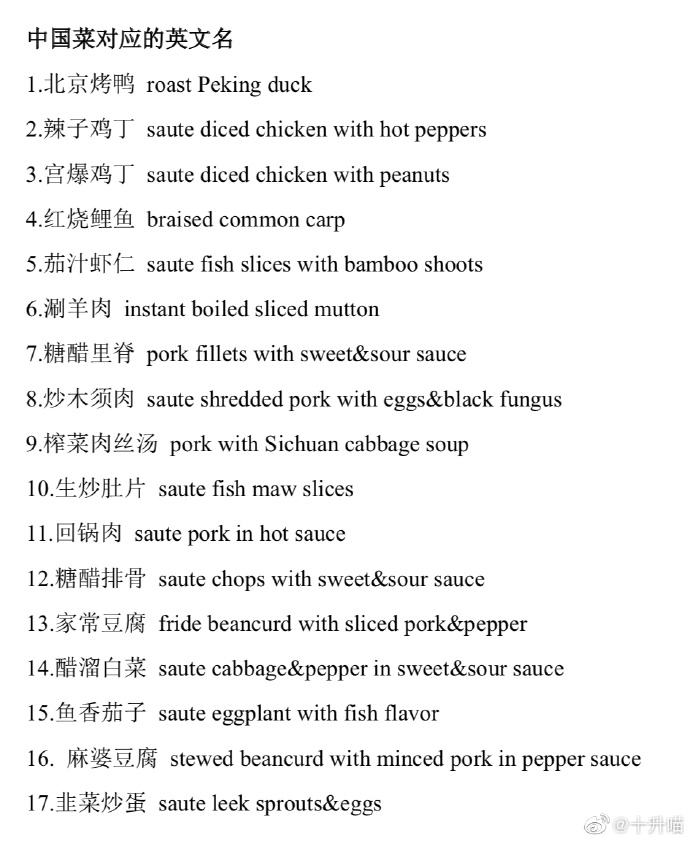 中国菜对应的英文名

1.北京烤鸭 roast Peking duck

2.辣子鸡丁 saute diced chicken with hot peppers

3.宫爆鸡丁 saute diced chicken with peanuts

4.红烧鲤鱼 braised common carp

5.茄汁虾仁 saute fish slices with bamboo shoots

6.涮羊肉 instant boiled sliced mutton

7.糖醋里脊 pork fillets with sweet&sour sauce

8.炒木须肉 saute shredded pork with eggs&black fungus

9.榨菜肉丝汤 pork with Sichuan cabbage soup

10.生炒肚片 saute fish maw slices

11.回锅肉 saute pork in hot sauce

12.糖醋排骨 saute chops with sweet&sour sauce

13.家常豆腐 fride beancurd with sliced pork&pepper

14.醋溜白菜 saute cabbage&pepper in sweet&sour sauce

15.鱼香茄子 saute eggplant with fish flavor

16. 麻婆豆腐 stewed beancurd with minced pork in pepper sauce

17.韭菜炒蛋 saute leek sprouts&eggs

@十升喵